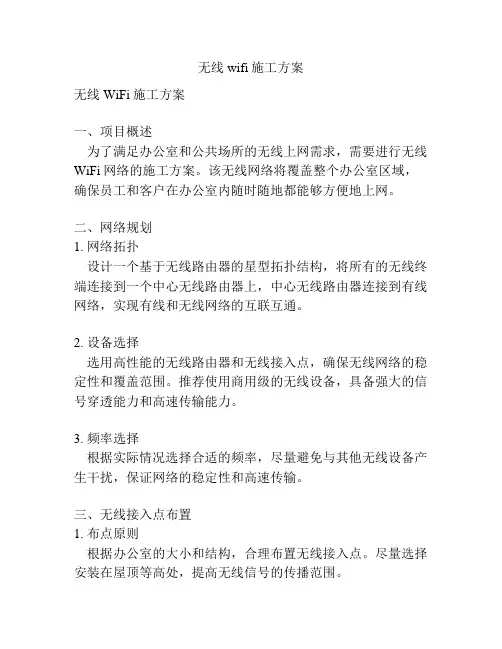 无线 wifi 施工方案

无线 WiFi 施工方案

一、项目概述
为了满足办公室和公共场所的无线上网需求，需要进行无线 WiFi 网络的施工方案。该无线网络将覆盖整个办公室区域，确保员工和客户在办公室内随时随地都能够方便地上网。

二、网络规划
1. 网络拓扑
设计一个基于无线路由器的星型拓扑结构，将所有的无线终端连接到一个中心无线路由器上，中心无线路由器连接到有线网络，实现有线和无线网络的互联互通。

2. 设备选择
选用高性能的无线路由器和无线接入点，确保无线网络的稳定性和覆盖范围。推荐使用商用级的无线设备，具备强大的信号穿透能力和高速传输能力。

3. 频率选择
根据实际情况选择合适的频率，尽量避免与其他无线设备产生干扰，保证网络的稳定性和高速传输。

三、无线接入点布置
1. 布点原则
根据办公室的大小和结构，合理布置无线接入点。尽量选择安装在屋顶等高处，提高无线信号的传播范围。